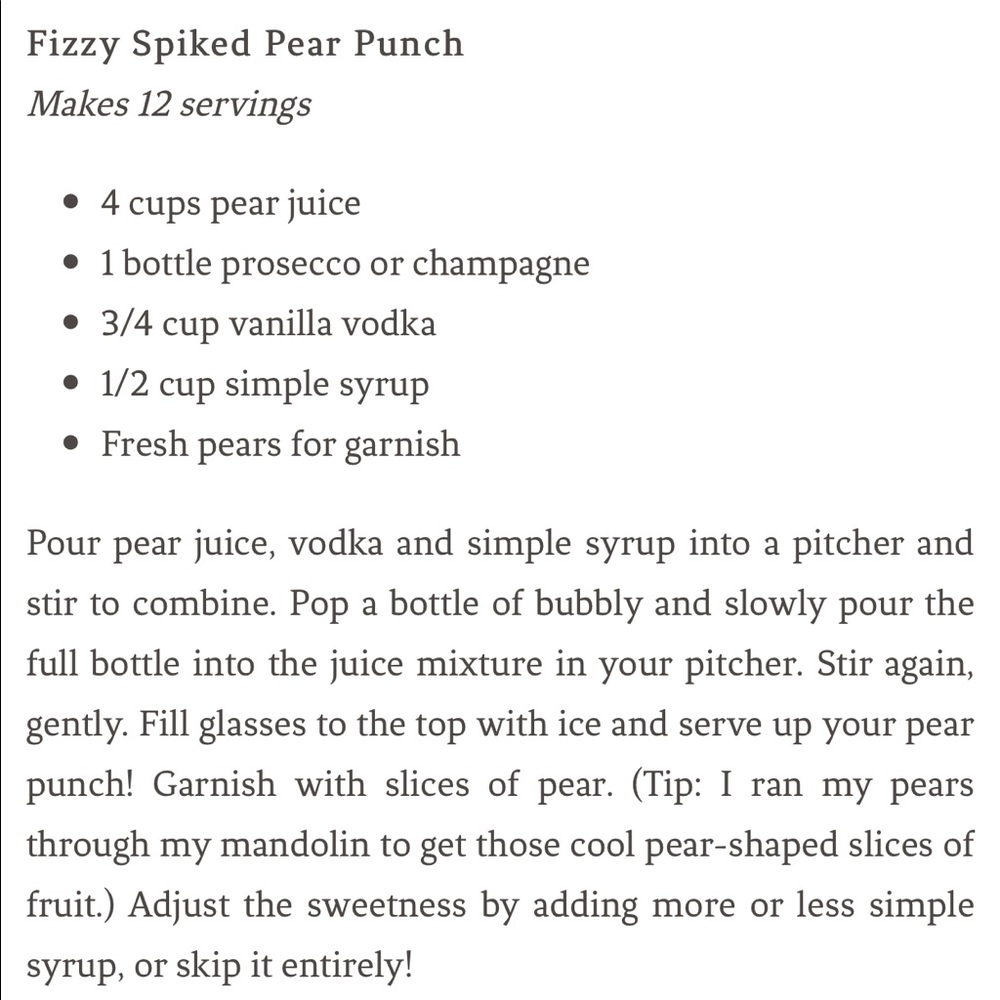 Fizzy Spiked Pear Punch
Makes 12 servings

- 4 cups pear juice
- 1 bottle prosecco or champagne
- 3/4 cup vanilla vodka
- 1/2 cup simple syrup
- Fresh pears for garnish

Pour pear juice, vodka and simple syrup into a pitcher and stir to combine. Pop a bottle of bubbly and slowly pour the full bottle into the juice mixture in your pitcher. Stir again, gently. Fill glasses to the top with ice and serve up your pear punch! Garnish with slices of pear. (Tip: I ran my pears through my mandolin to get those cool pear-shaped slices of fruit.) Adjust the sweetness by adding more or less simple syrup, or skip it entirely!